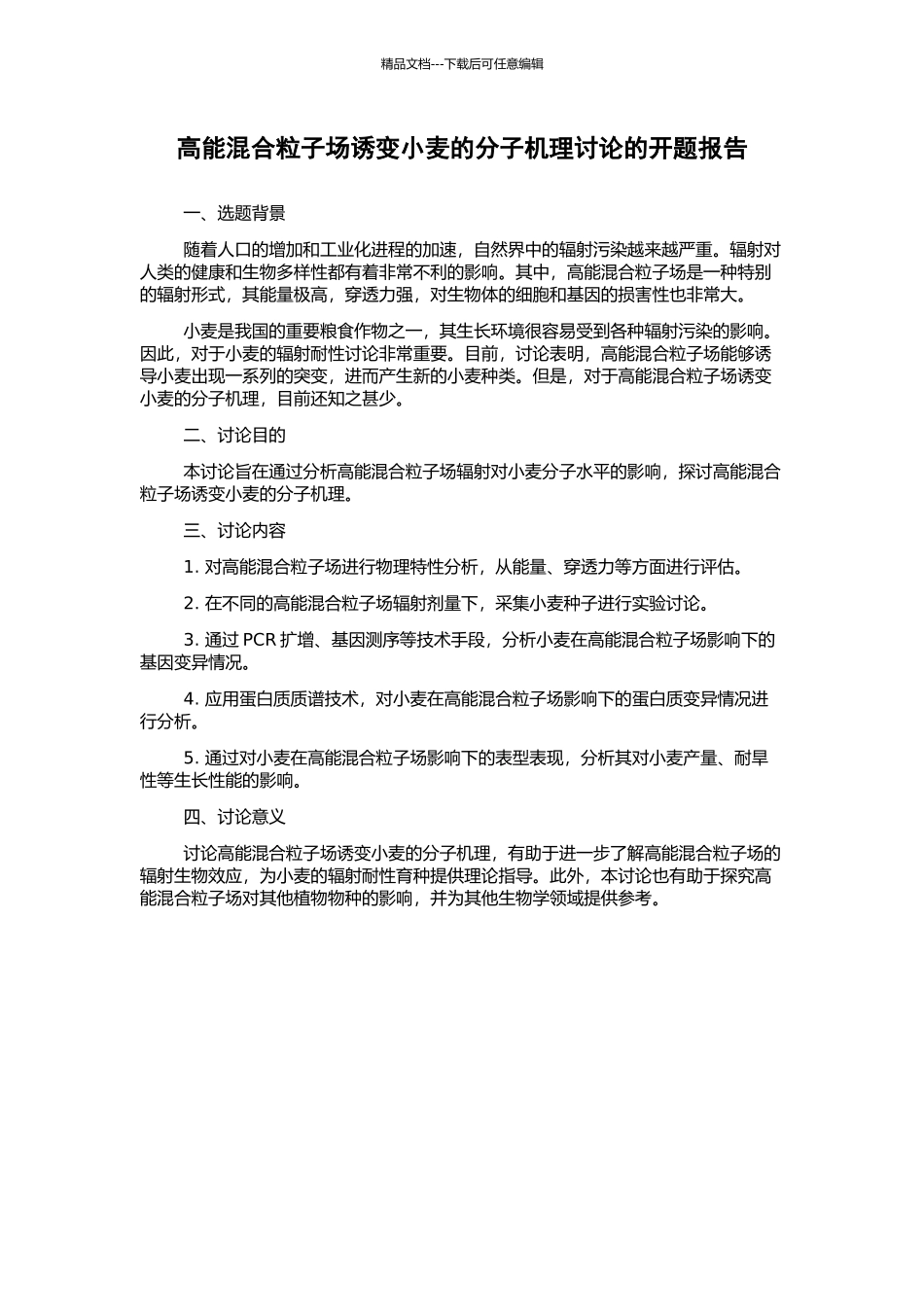 精品文档---下载后可任意编辑

高能混合粒子场诱变小麦的分子机理讨论的开题报告

一、选题背景

随着人口的增加和工业化进程的加速，自然界中的辐射污染越来越严重。辐射对人类的健康和生物多样性都有着非常不利的影响。其中，高能混合粒子场是一种特别的辐射形式，其能量极高，穿透力强，对生物体的细胞和基因的损害性也非常大。

小麦是我国的重要粮食作物之一，其生长环境很容易受到各种辐射污染的影响。因此，对于小麦的辐射耐性讨论非常重要。目前，讨论表明，高能混合粒子场能够诱导小麦出现一系列的突变，进而产生新的小麦种类。但是，对于高能混合粒子场诱变小麦的分子机理，目前还知之甚少。

二、讨论目的

本讨论旨在通过分析高能混合粒子场辐射对小麦分子水平的影响，探讨高能混合粒子场诱变小麦的分子机理。

三、讨论内容

1. 对高能混合粒子场进行物理特性分析，从能量、穿透力等方面进行评估。

2. 在不同的高能混合粒子场辐射剂量下，采集小麦种子进行实验讨论。

3. 通过 PCR 扩增、基因测序等技术手段，分析小麦在高能混合粒子场影响下的基因变异情况。

4. 应用蛋白质质谱技术，对小麦在高能混合粒子场影响下的蛋白质变异情况进行分析。

5. 通过对小麦在高能混合粒子场影响下的表型表现，分析其对小麦产量、耐旱性等生长性能的影响。

四、讨论意义

讨论高能混合粒子场诱变小麦的分子机理，有助于进一步了解高能混合粒子场的辐射生物效应，为小麦的辐射耐性育种提供理论指导。此外，本讨论也有助于探究高能混合粒子场对其他植物物种的影响，并为其他生物学领域提供参考。